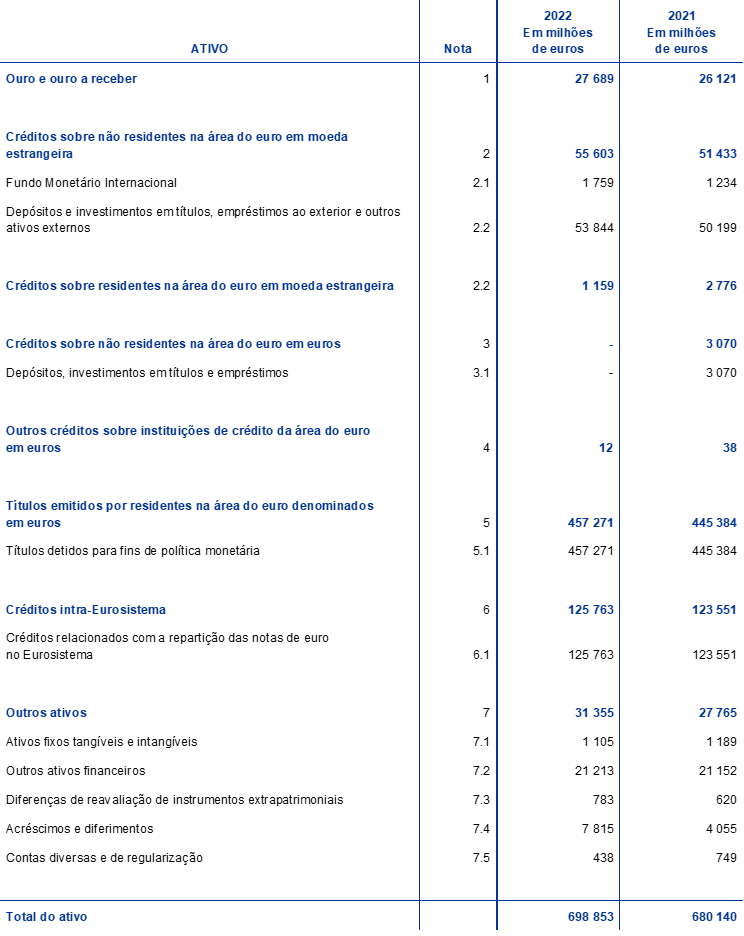 | ATIVO | Nota | 2022 Em milhões de euros | 2021 Em milhões de euros |
|---|---|---|---|
| Ouro e ouro a receber | 1 | 27 689 | 26 121 |
| Créditos sobre não residentes na área do euro em moeda estrangeira | 2 | 55 603 | 51 433 |
| Fundo Monetário Internacional | 2.1 | 1 759 | 1 234 |
| Depósitos e investimentos em títulos, empréstimos ao exterior e outros ativos externos | 2.2 | 53 844 | 50 199 |
| Créditos sobre residentes na área do euro em moeda estrangeira | 2.2 | 1 159 | 2 776 |
| Créditos sobre não residentes na área do euro em euros | 3 | - | 3 070 |
| Depósitos, investimentos em títulos e empréstimos | 3.1 | - | 3 070 |
| Outros créditos sobre instituições de crédito da área do euro em euros | 4 | 12 | 38 |
| Títulos emitidos por residentes na área do euro denominados em euros | 5 | 457 271 | 445 384 |
| Títulos detidos para fins de política monetária | 5.1 | 457 271 | 445 384 |
| Créditos intra-Eurosistema | 6 | 125 763 | 123 551 |
| Créditos relacionados com a repartição das notas de euro no Eurosistema | 6.1 | 125 763 | 123 551 |
| Outros ativos | 7 | 31 355 | 27 765 |
| Ativos fixos tangíveis e intangíveis | 7.1 | 1 105 | 1 189 |
| Outros ativos financeiros | 7.2 | 21 213 | 21 152 |
| Diferenças de reavaliação de instrumentos extrapatrimoniais | 7.3 | 783 | 620 |
| Acréscimos e diferimentos | 7.4 | 7 815 | 4 055 |
| Contas diversas e de regularização | 7.5 | 438 | 749 |
| Total do ativo | | 698 853 | 680 140 |